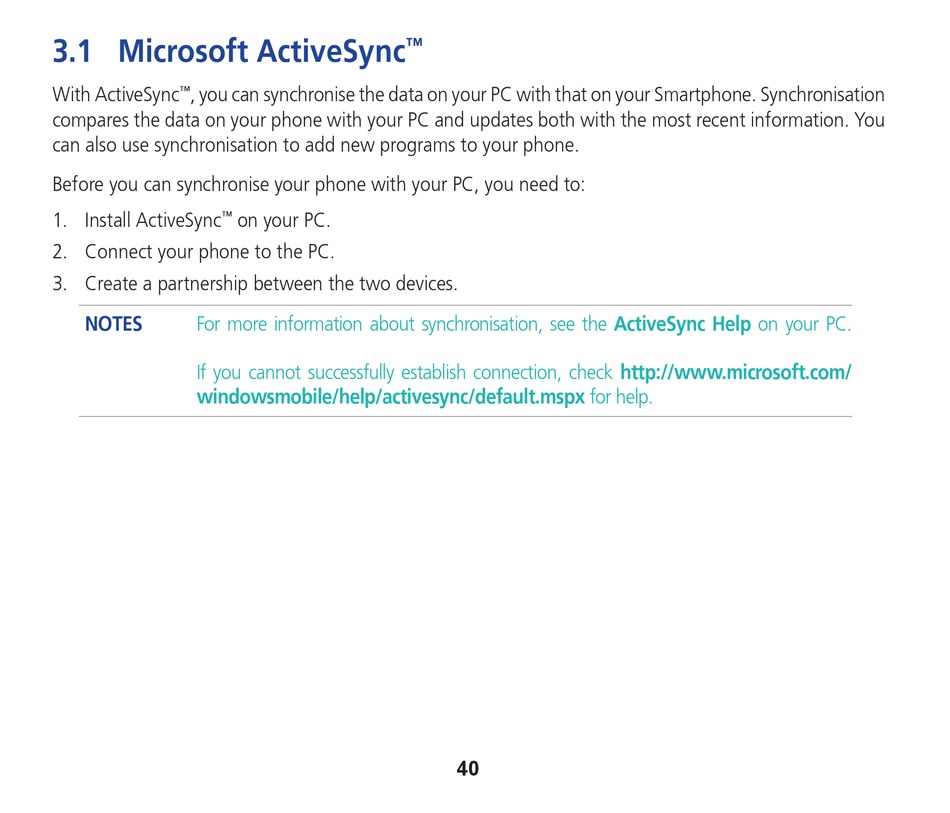 3.1 Microsoft ActiveSync™

With ActiveSync™, you can synchronise the data on your PC with that on your Smartphone. Synchronisation compares the data on your phone with your PC and updates both with the most recent information. You can also use synchronisation to add new programs to your phone.

Before you can synchronise your phone with your PC, you need to:

1. Install ActiveSync™ on your PC.
2. Connect your phone to the PC.
3. Create a partnership between the two devices.

NOTES For more information about synchronisation, see the ActiveSync Help on your PC.

If you cannot successfully establish connection, check http://www.microsoft.com/windowsmobile/help/activesync/default.mspx for help.

40